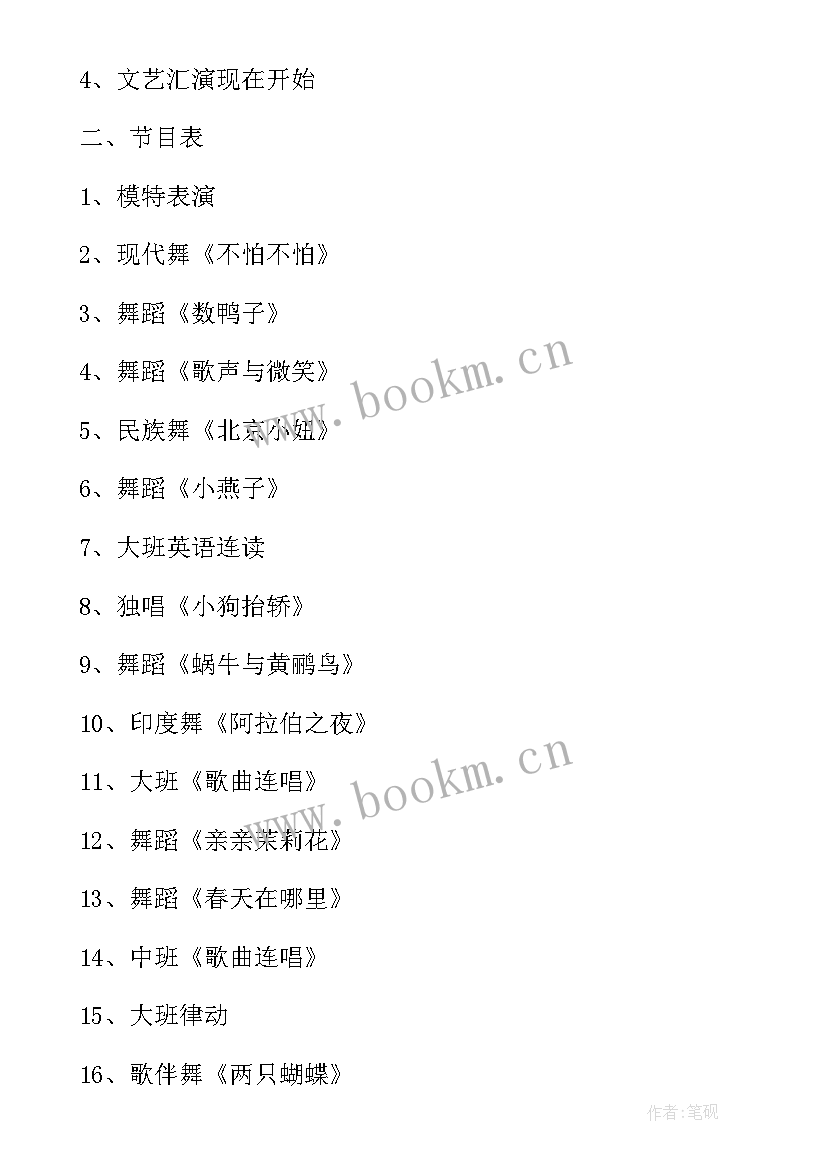 4、文艺汇演现在开始

二、节目表

1、模特表演

2、现代舞《不怕不怕》

3、舞蹈《数鸭子》

4、舞蹈《歌声与微笑》

5、民族舞《北京小妞》

6、舞蹈《小燕子》

7、大班英语连读

8、独唱《小狗抬轿》

9、舞蹈《蜗牛与黄鹂鸟》

10、印度舞《阿拉伯之夜》

11、大班《歌曲连唱》

12、舞蹈《亲亲茉莉花》

13、舞蹈《春天在哪里》

14、中班《歌曲连唱》

15、大班律动

16、歌伴舞《两只蝴蝶》

www.bookm.cn

www.bookm.cn

作者:笔砚